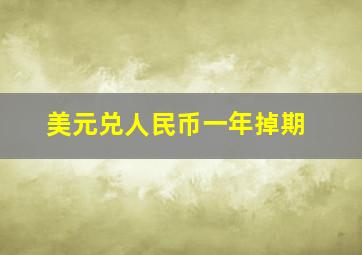 美元兑人民币一年掉期